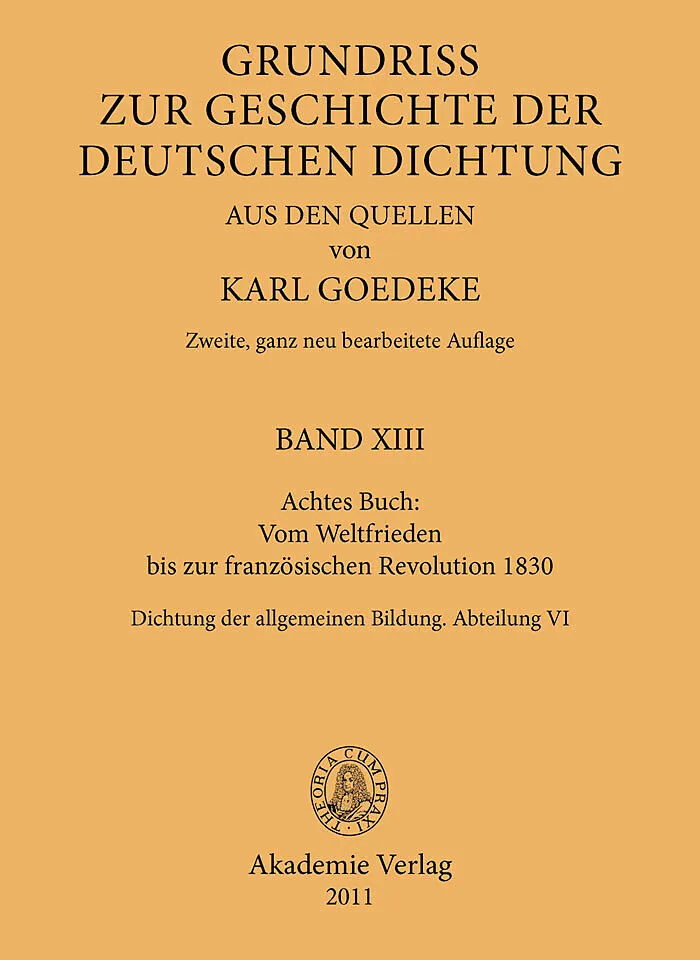 GRUNDRISS
ZUR GESCHICHTE DER
DEUTSCHEN DICHTUNG
AUS DEN QUELLEN
von
KARL GOEDEKE

Zweite, ganz neu bearbeitete Auflage

BAND XIII

Achtes Buch:
Vom Weltfrieden
bis zur französischen Revolution 1830

Dichtung der allgemeinen Bildung. Abteilung VI

THEORIA CUM PRAXI

Akademie Verlag
2011